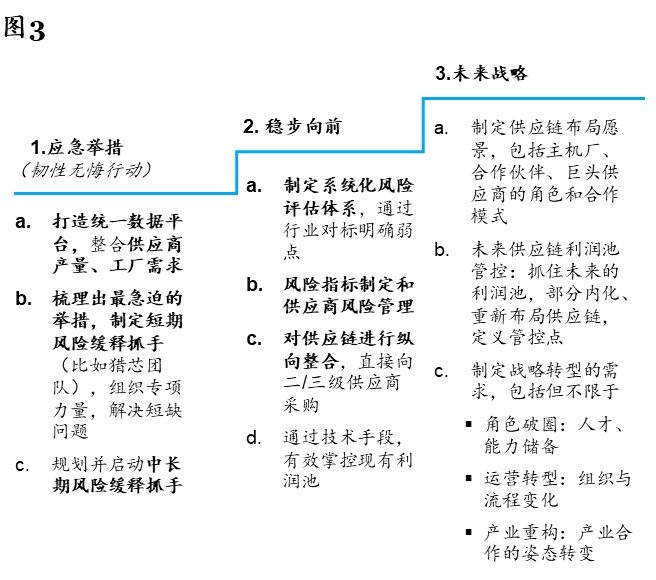 图3

1.应急举措
（韧性无悔行动）

a. 打造统一数据平台，整合供应商产量、工厂需求

b. 梳理出最急迫的举措，制定短期风险缓释抓手（比如猎芯团队），组织专项力量，解决短缺问题

c. 规划并启动中长期风险缓释抓手

2. 稳步向前

a. 制定系统化风险评估体系，通过行业对标明确弱点

b. 风险指标制定和供应商风险管理

c. 对供应链进行纵向整合，直接向二/三级供应商采购

d. 通过技术手段，有效掌控现有利润池

3.未来战略

a. 制定供应链布局愿景，包括主机厂、合作伙伴、巨头供应商的角色和合作模式

b. 未来供应链利润池管控：抓住未来的利润池，部分内化、重新布局供应链，定义管控点

c. 制定战略转型的需求，包括但不限于

▪ 角色破圈：人才、能力储备

▪ 运营转型：组织与流程变化

▪ 产业重构：产业合作的姿态转变